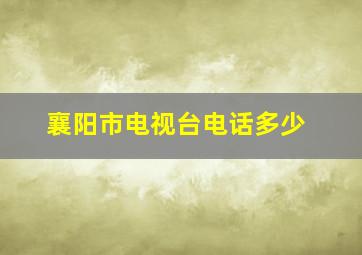 襄阳市电视台电话多少